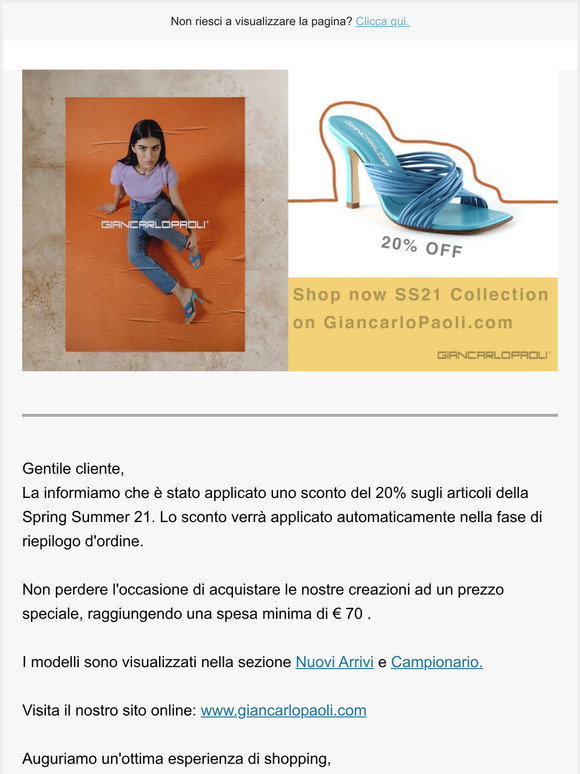 Non riesci a visualizzare la pagina? Clicca qui.

GIANCARLOPAOLI

GIANCARLOPAOLI

20% OFF

Shop now SS21 Collection on GiancarloPaoli.com

GIANCARLOPAOLI

Gentile cliente,
La informiamo che è stato applicato uno sconto del 20% sugli articoli della Spring Summer 21. Lo sconto verrà applicato automaticamente nella fase di riepilogo d'ordine.

Non perdere l'occasione di acquistare le nostre creazioni ad un prezzo speciale, raggiungendo una spesa minima di € 70 .

I modelli sono visualizzati nella sezione Nuovi Arrivi e Campionario.

Visita il nostro sito online: www.giancarlopaoli.com

Auguriamo un'ottima esperienza di shopping,